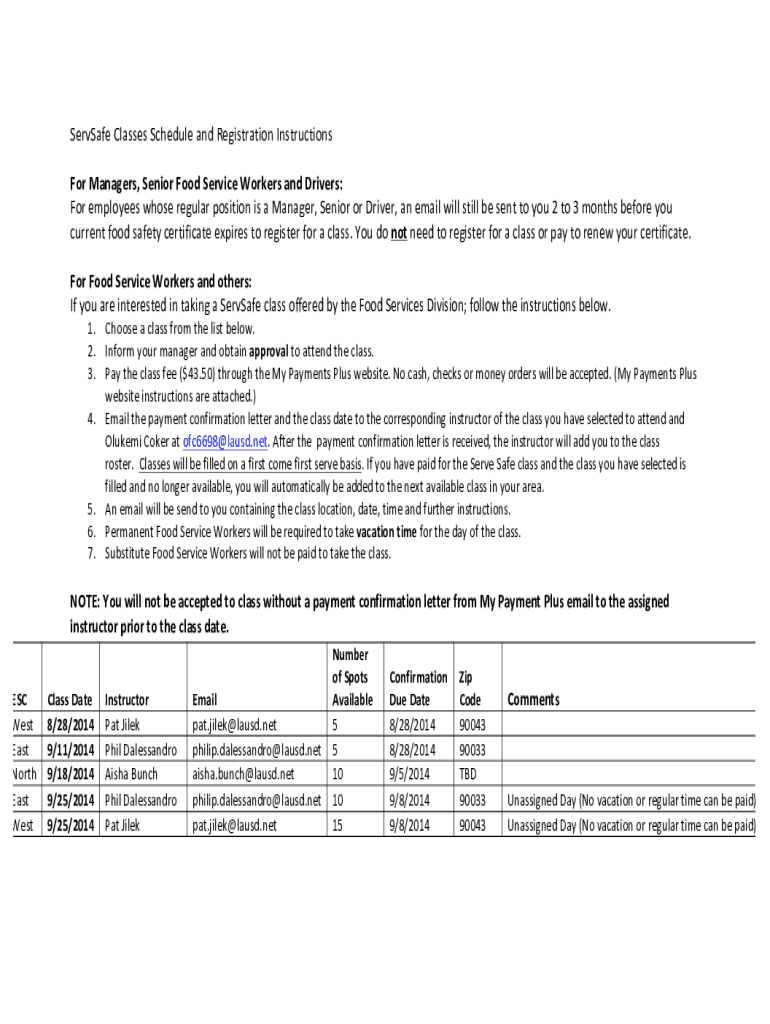 ServSafe Classes Schedule and Registration Instructions

For Managers, Senior Food Service Workers and Drivers:
For employees whose regular position is a Manager, Senior or Driver, an email will still be sent to you 2 to 3 months before you current food safety certificate expires to register for a class. You do not need to register for a class or pay to renew your certificate.

For Food Service Workers and others:
If you are interested in taking a ServSafe class offered by the Food Services Division; follow the instructions below.

1. Choose a class from the list below.
2. Inform your manager and obtain approval to attend the class.
3. Pay the class fee ($43.50) through the My Payments Plus website. No cash, checks or money orders will be accepted. (My Payments Plus website instructions are attached.)
4. Email the payment confirmation letter and the class date to the corresponding instructor of the class you have selected to attend and Olukemi Coker at ofc6698@lausd.net. After the payment confirmation letter is received, the instructor will add you to the class roster. Classes will be filled on a first come first serve basis. If you have paid for the Serve Safe class and the class you have selected is filled and no longer available, you will automatically be added to the next available class in your area.
5. An email will be send to you containing the class location, date, time and further instructions.
6. Permanent Food Service Workers will be required to take vacation time for the day of the class.
7. Substitute Food Service Workers will not be paid to take the class.

NOTE: You will not be accepted to class without a payment confirmation letter from My Payment Plus email to the assigned instructor prior to the class date.

| ESC | Class Date | Instructor | Email | Number of Spots Available | Confirmation Due Date | Zip Code | Comments |
|---|---|---|---|---|---|---|---|
| West | 8/28/2014 | Pat Jilek | pat.jilek@lausd.net | 5 | 8/28/2014 | 90043 | |
| East | 9/11/2014 | Phil Dalessandro | philip.dalessandro@lausd.net | 5 | 8/28/2014 | 90033 | |
| North | 9/18/2014 | Aisha Bunch | aisha.bunch@lausd.net | 10 | 9/5/2014 | TBD | |
| East | 9/25/2014 | Phil Dalessandro | philip.dalessandro@lausd.net | 10 | 9/8/2014 | 90033 | Unassigned Day (No vacation or regular time can be paid) |
| West | 9/25/2014 | Pat Jilek | pat.jilek@lausd.net | 15 | 9/8/2014 | 90043 | Unassigned Day (No vacation or regular time can be paid) |